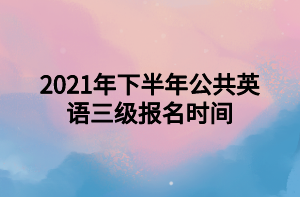 2021年下半年公共英语三级报名时间